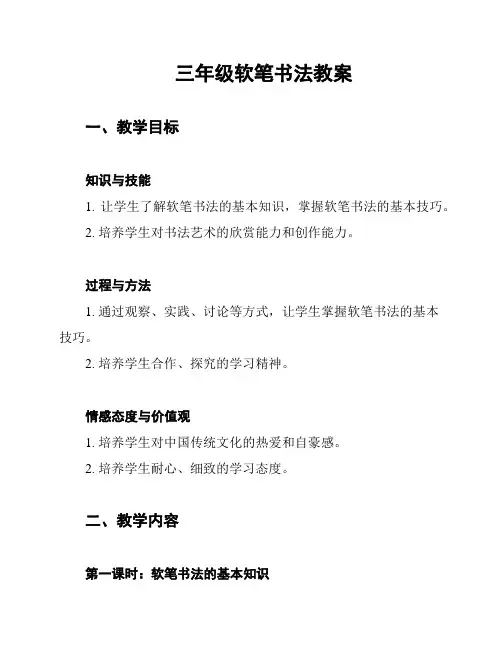 三年级软笔书法教案

一、教学目标

知识与技能

1. 让学生了解软笔书法的基本知识，掌握软笔书法的基本技巧。

2. 培养学生对书法艺术的欣赏能力和创作能力。

过程与方法

1. 通过观察、实践、讨论等方式，让学生掌握软笔书法的基本技巧。

2. 培养学生合作、探究的学习精神。

情感态度与价值观

1. 培养学生对中国传统文化的热爱和自豪感。

2. 培养学生耐心、细致的学习态度。

二、教学内容

第一课时：软笔书法的基本知识